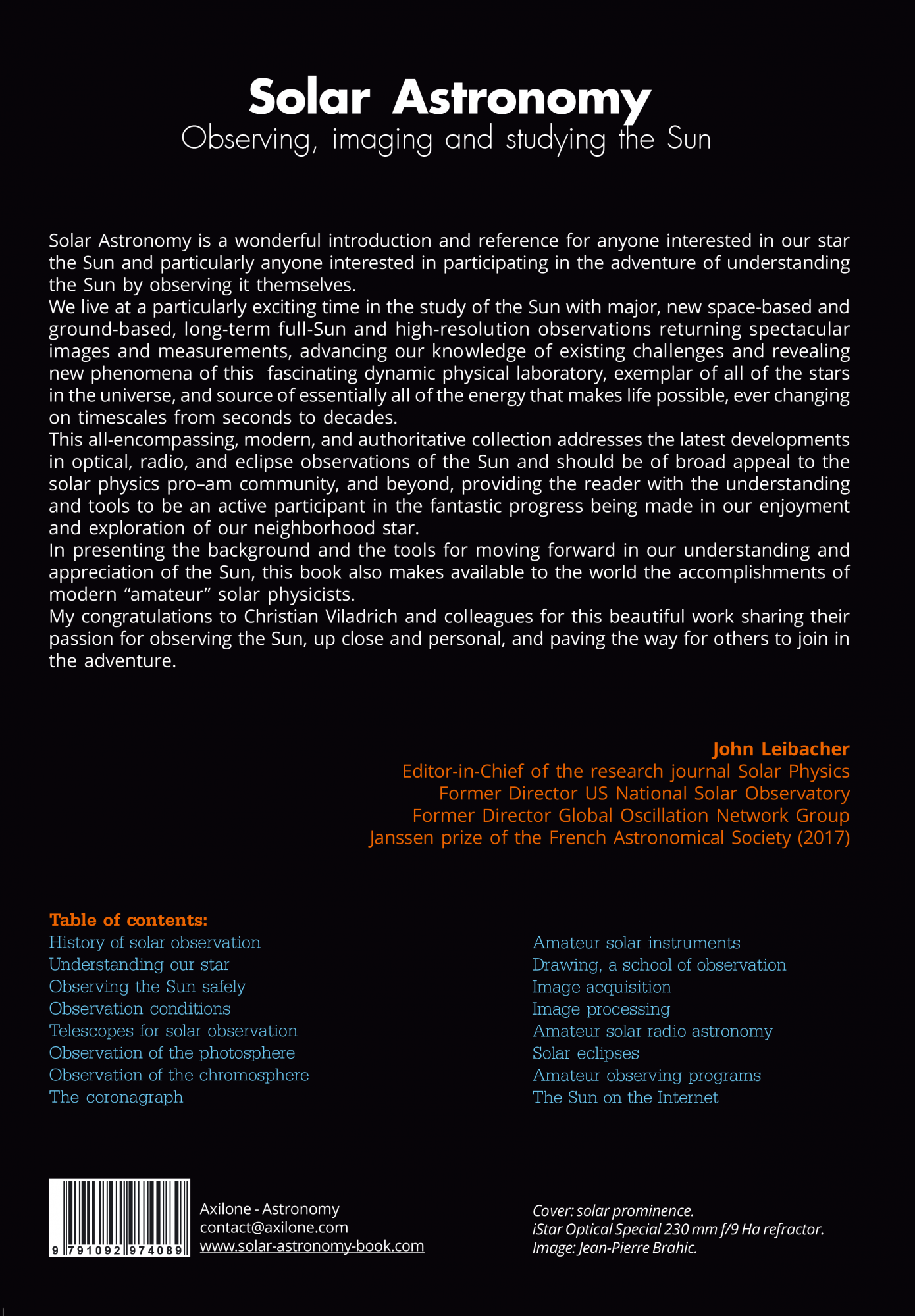 Solar Astronomy
Observing, imaging and studying the Sun

Solar Astronomy is a wonderful introduction and reference for anyone interested in our star the Sun and particularly anyone interested in participating in the adventure of understanding the Sun by observing it themselves.
We live at a particularly exciting time in the study of the Sun with major, new space-based and ground-based, long-term full-Sun and high-resolution observations returning spectacular images and measurements, advancing our knowledge of existing challenges and revealing new phenomena of this fascinating dynamic physical laboratory, exemplar of all of the stars in the universe, and source of essentially all of the energy that makes life possible, ever changing on timescales from seconds to decades.
This all-encompassing, modern, and authoritative collection addresses the latest developments in optical, radio, and eclipse observations of the Sun and should be of broad appeal to the solar physics pro–am community, and beyond, providing the reader with the understanding and tools to be an active participant in the fantastic progress being made in our enjoyment and exploration of our neighborhood star.
In presenting the background and the tools for moving forward in our understanding and appreciation of the Sun, this book also makes available to the world the accomplishments of modern “amateur” solar physicists.
My congratulations to Christian Viladrich and colleagues for this beautiful work sharing their passion for observing the Sun, up close and personal, and paving the way for others to join in the adventure.

John Leibacher
Editor-in-Chief of the research journal Solar Physics
Former Director US National Solar Observatory
Former Director Global Oscillation Network Group
Janssen prize of the French Astronomical Society (2017)

Table of contents:
History of solar observation
Understanding our star
Observing the Sun safely
Observation conditions
Telescopes for solar observation
Observation of the photosphere
Observation of the chromosphere
The coronagraph

Amateur solar instruments
Drawing, a school of observation
Image acquisition
Image processing
Amateur solar radio astronomy
Solar eclipses
Amateur observing programs
The Sun on the Internet

9 791092 974089
Axilone - Astronomy
contact@axilone.com
www.solar-astronomy-book.com

Cover: solar prominence.
iStar Optical Special 230 mm f/9 Ha refractor.
Image: Jean-Pierre Brahic.